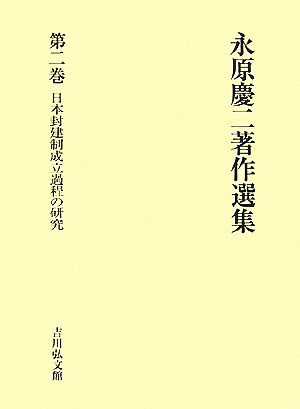 永原慶二著作選集

第二巻 日本封建制成立過程の研究

吉川弘文館